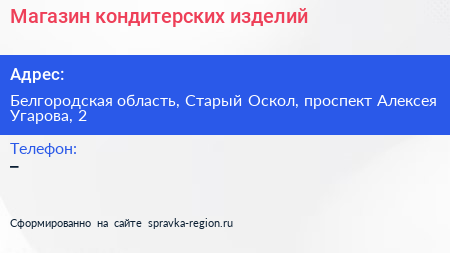 Магазин кондитерских изделий

Адрес:

Белгородская область, Старый Оскол, проспект Алексея Угарова, 2

Телефон:

–

Сформированно на сайте spravka-region.ru